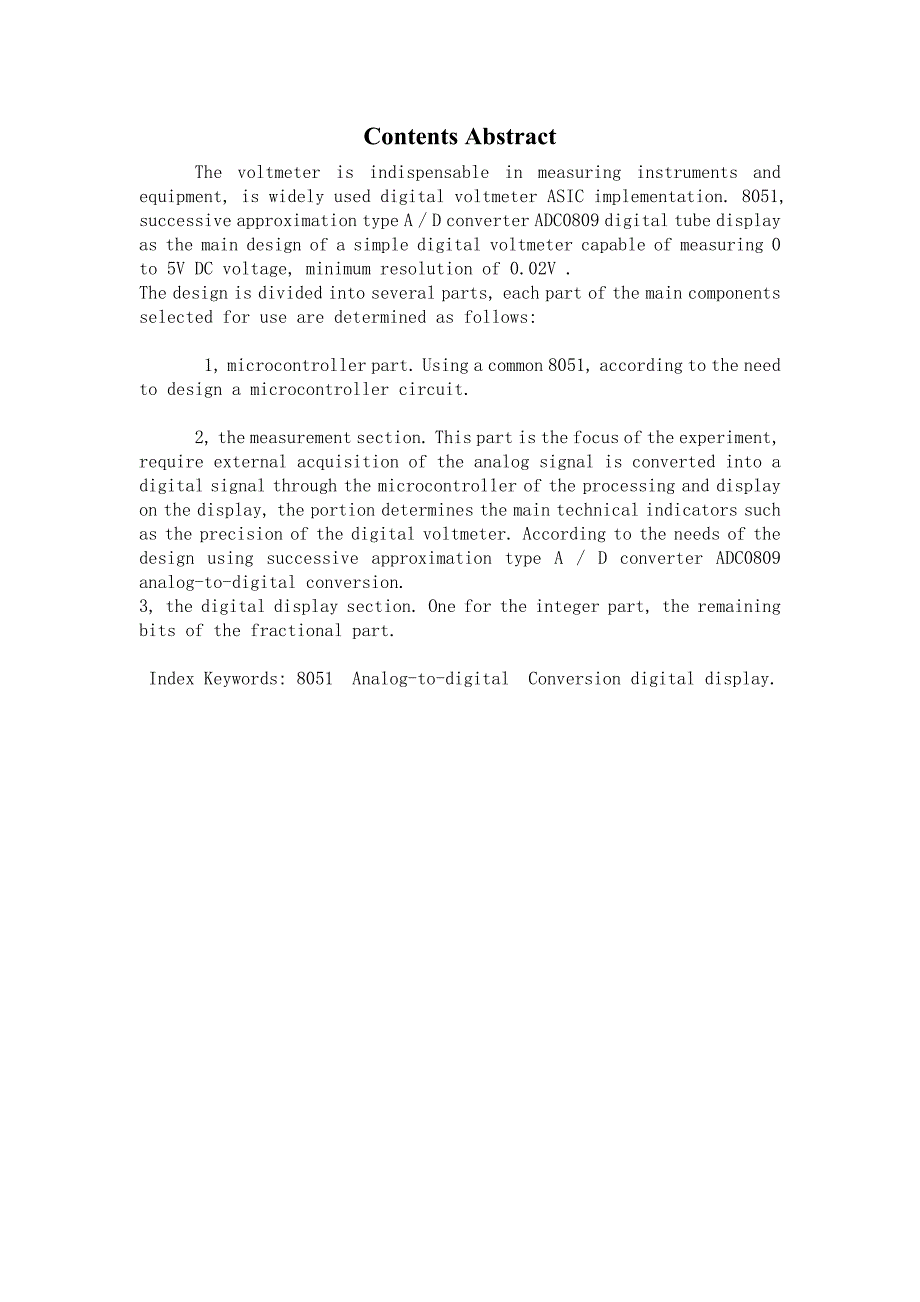 Contents Abstract

The voltmeter is indispensable in measuring instruments and equipment, is widely used digital voltmeter ASIC implementation. 8051, successive approximation type A / D converter ADC0809 digital tube display as the main design of a simple digital voltmeter capable of measuring 0 to 5V DC voltage, minimum resolution of 0.02V .
The design is divided into several parts, each part of the main components selected for use are determined as follows:

1, microcontroller part. Using a common 8051, according to the need to design a microcontroller circuit.

2, the measurement section. This part is the focus of the experiment, require external acquisition of the analog signal is converted into a digital signal through the microcontroller of the processing and display on the display, the portion determines the main technical indicators such as the precision of the digital voltmeter. According to the needs of the design using successive approximation type A / D converter ADC0809 analog-to-digital conversion.
3, the digital display section. One for the integer part, the remaining bits of the fractional part.

Index Keywords: 8051 Analog-to-digital Conversion digital display.